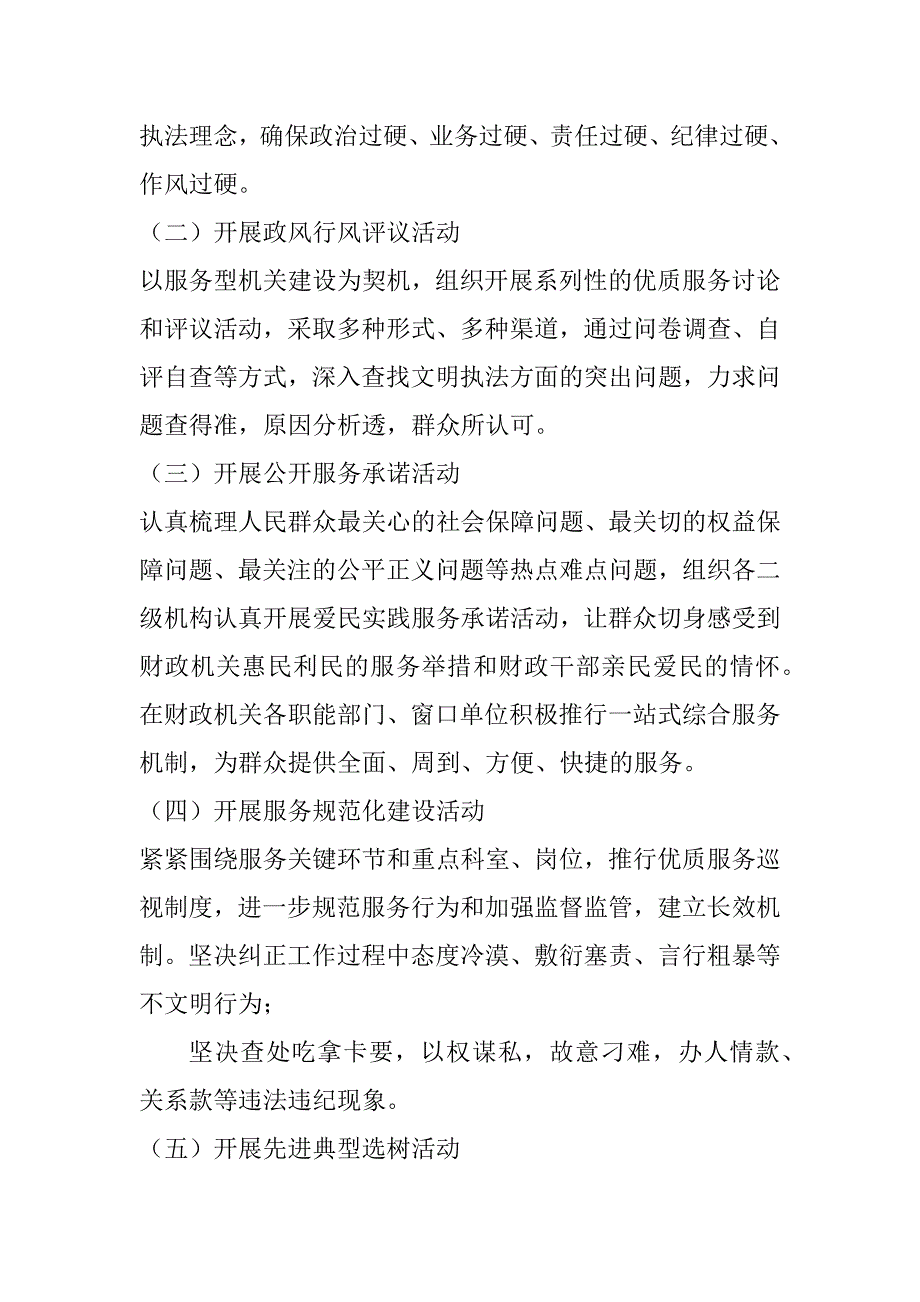 执法理念，确保政治过硬、业务过硬、责任过硬、纪律过硬、作风过硬。

（二）开展政风行风评议活动

以服务型机关建设为契机，组织开展系列性的优质服务讨论和评议活动，采取多种形式、多种渠道，通过问卷调查、自评自查等方式，深入查找文明执法方面的突出问题，力求问题查得准，原因分析透，群众所认可。

（三）开展公开服务承诺活动

认真梳理人民群众最关心的社会保障问题、最关切的权益保障问题、最关注的公平正义问题等热点难点问题，组织各二级机构认真开展爱民实践服务承诺活动，让群众切身感受到财政机关惠民利民的服务举措和财政干部亲民爱民的情怀。在财政机关各职能部门、窗口单位积极推行一站式综合服务机制，为群众提供全面、周到、方便、快捷的服务。

（四）开展服务规范化建设活动

紧紧围绕服务关键环节和重点科室、岗位，推行优质服务巡视制度，进一步规范服务行为和加强监督监管，建立长效机制。坚决纠正工作过程中态度冷漠、敷衍塞责、言行粗暴等不文明行为；

坚决查处吃拿卡要，以权谋私，故意刁难，办人情款、关系款等违法违纪现象。

（五）开展先进典型选树活动